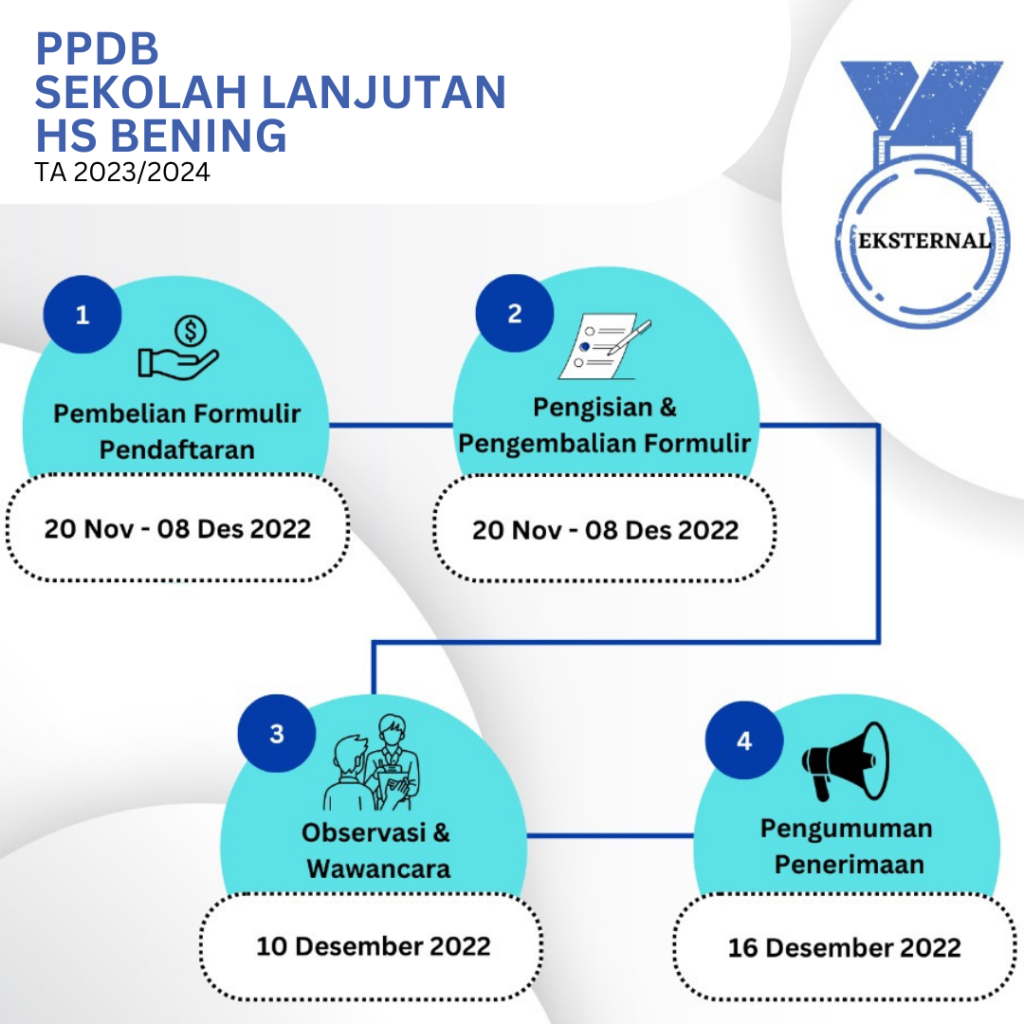 PPDB
SEKOLAH LANJUTAN
HS BENING
TA 2023/2024

EKSTERNAL

1
Pembelian Formulir Pendaftaran
20 Nov - 08 Des 2022

2
Pengisian & Pengembalian Formulir
20 Nov - 08 Des 2022

3
Observasi & Wawancara
10 Desember 2022

4
Pengumuman Penerimaan
16 Desember 2022